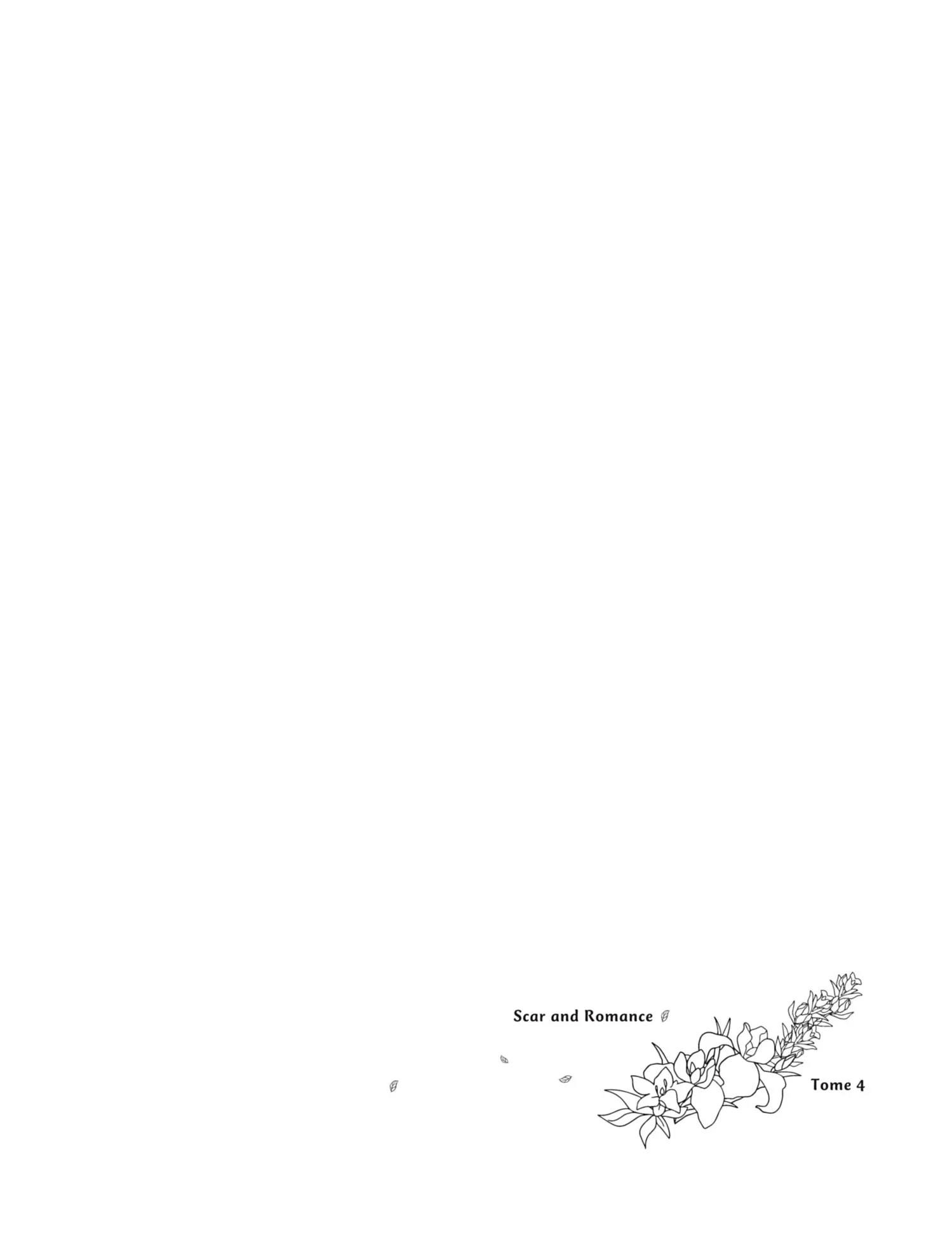 Scar and Romance

Tome 4